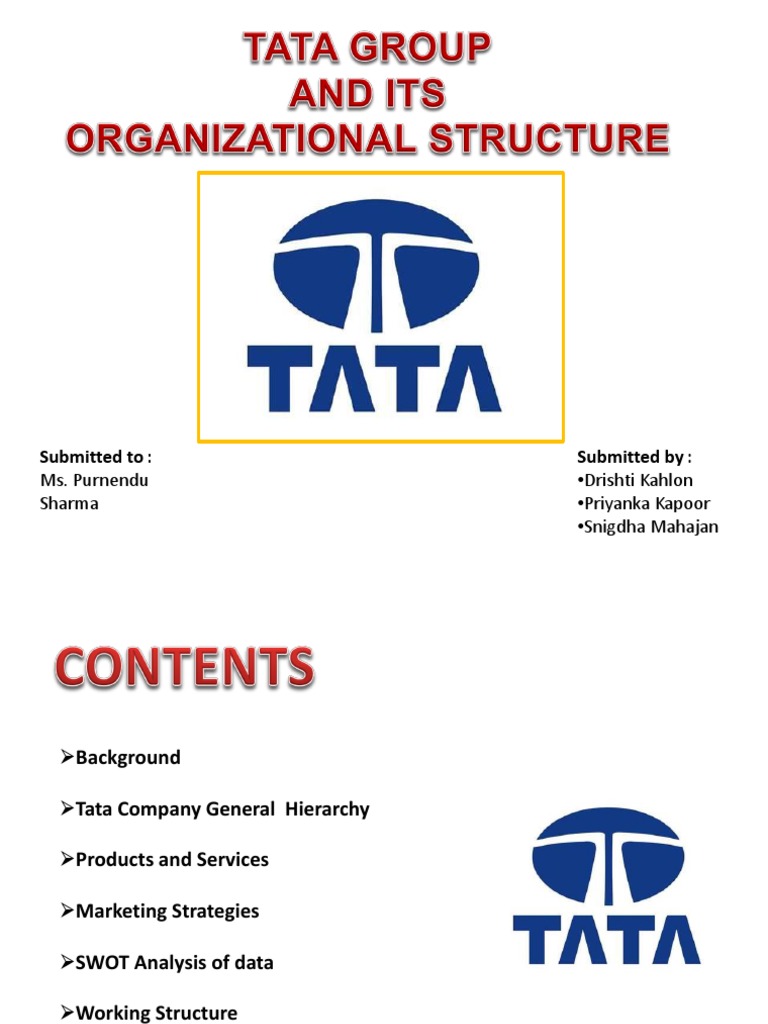 TATA GROUP
AND ITS
ORGANIZATIONAL STRUCTURE

TATA

Submitted to :
Ms. Purnendu Sharma

Submitted by :
•Drishti Kahlon
•Priyanka Kapoor
•Snigdha Mahajan

CONTENTS

➢Background

➢Tata Company General Hierarchy

➢Products and Services

➢Marketing Strategies

➢SWOT Analysis of data

➢Working Structure

TATA